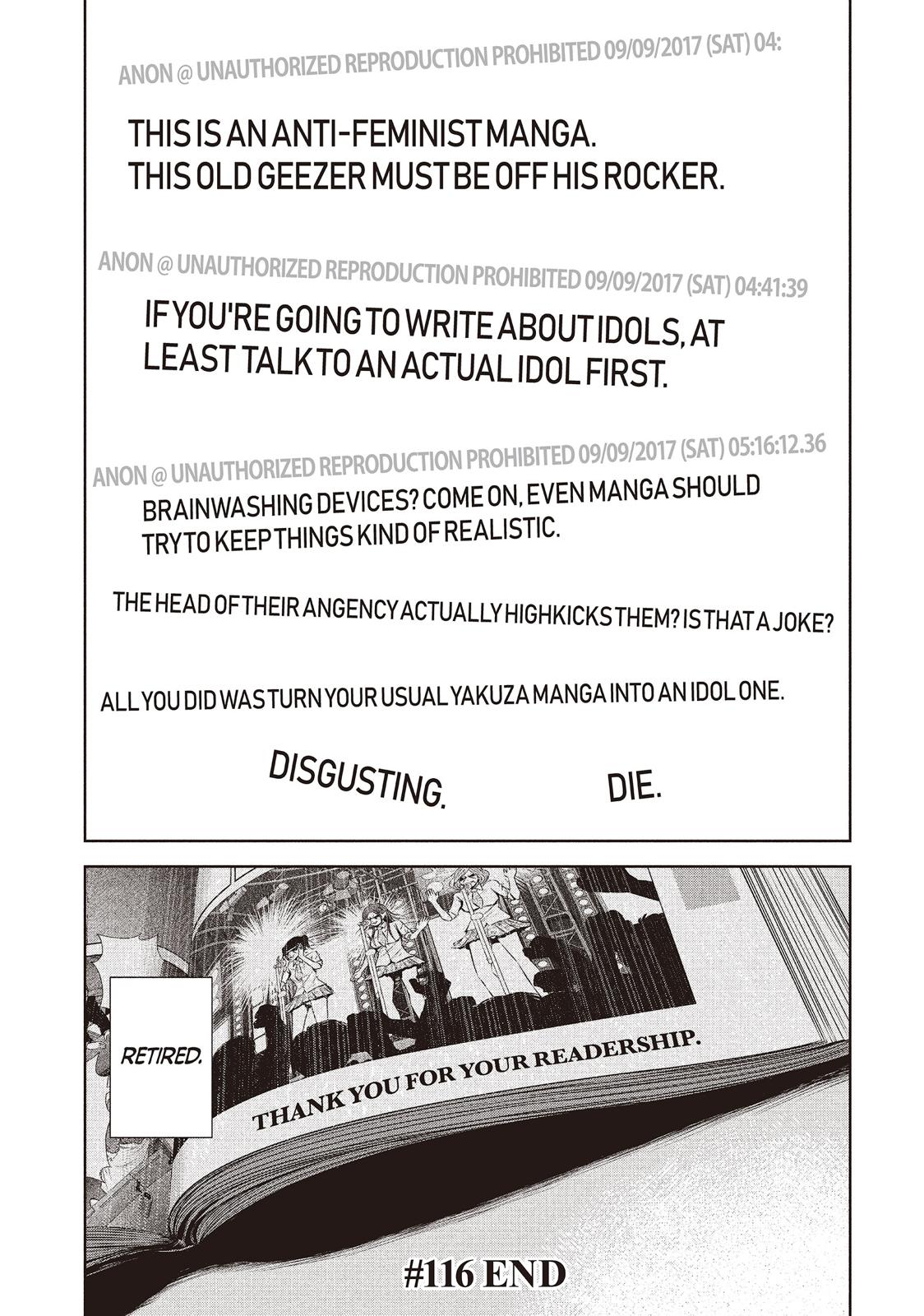 ANON @ UNAUTHORIZED REPRODUCTION PROHIBITED 09/09/2017 (SAT) 04:

THIS IS AN ANTI-FEMINIST MANGA. THIS OLD GEEZER MUST BE OFF HIS ROCKER.

ANON @ UNAUTHORIZED REPRODUCTION PROHIBITED 09/09/2017 (SAT) 04:41:39

IF YOU'RE GOING TO WRITE ABOUT IDOLS, AT LEAST TALK TO AN ACTUAL IDOL FIRST.

ANON @ UNAUTHORIZED REPRODUCTION PROHIBITED 09/09/2017 (SAT) 05:16:12.36

BRAINWASHING DEVICES? COME ON, EVEN MANGA SHOULD TRY TO KEEP THINGS KIND OF REALISTIC.

THE HEAD OF THEIR ANGENCY ACTUALLY HIGHKICKS THEM? IS THAT A JOKE?

ALL YOU DID WAS TURN YOUR USUAL YAKUZA MANGA INTO AN IDOL ONE.

DISGUSTING.

DIE.

RETIRED.

THANK YOU FOR YOUR READERSHIP.

#116 END